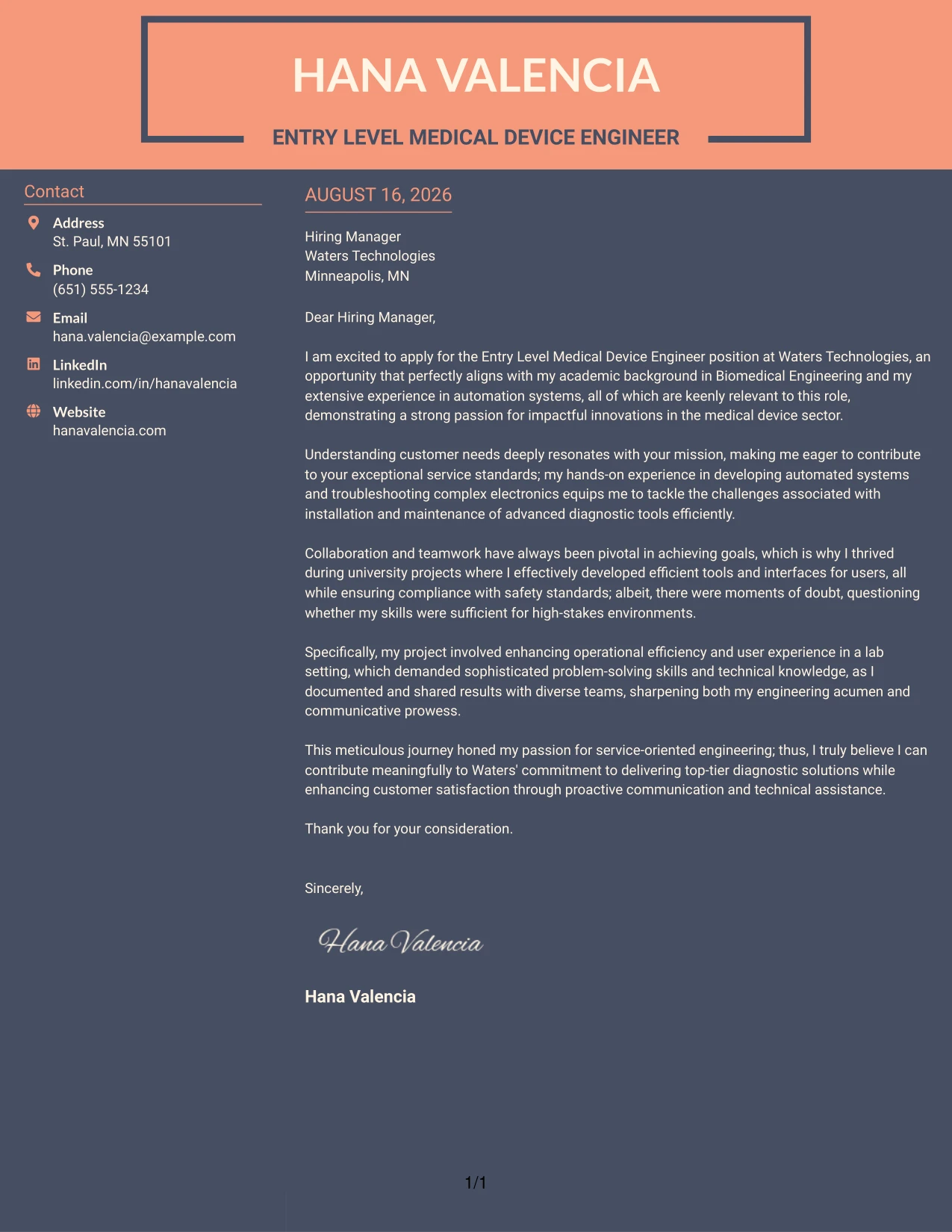 HANA VALENCIA

ENTRY LEVEL MEDICAL DEVICE ENGINEER

Contact

Address
St. Paul, MN 55101

Phone
(651) 555-1234

Email
hana.valencia@example.com

LinkedIn
linkedin.com/in/hanavalencia

Website
hanavalencia.com

AUGUST 16, 2026

Hiring Manager
Waters Technologies
Minneapolis, MN

Dear Hiring Manager,

I am excited to apply for the Entry Level Medical Device Engineer position at Waters Technologies, an opportunity that perfectly aligns with my academic background in Biomedical Engineering and my extensive experience in automation systems, all of which are keenly relevant to this role, demonstrating a strong passion for impactful innovations in the medical device sector.

Understanding customer needs deeply resonates with your mission, making me eager to contribute to your exceptional service standards; my hands-on experience in developing automated systems and troubleshooting complex electronics equips me to tackle the challenges associated with installation and maintenance of advanced diagnostic tools efficiently.

Collaboration and teamwork have always been pivotal in achieving goals, which is why I thrived during university projects where I effectively developed efficient tools and interfaces for users, all while ensuring compliance with safety standards; albeit, there were moments of doubt, questioning whether my skills were sufficient for high-stakes environments.

Specifically, my project involved enhancing operational efficiency and user experience in a lab setting, which demanded sophisticated problem-solving skills and technical knowledge, as I documented and shared results with diverse teams, sharpening both my engineering acumen and communicative prowess.

This meticulous journey honed my passion for service-oriented engineering; thus, I truly believe I can contribute meaningfully to Waters' commitment to delivering top-tier diagnostic solutions while enhancing customer satisfaction through proactive communication and technical assistance.

Thank you for your consideration.

Sincerely,

Hana Valencia

Hana Valencia

1/1